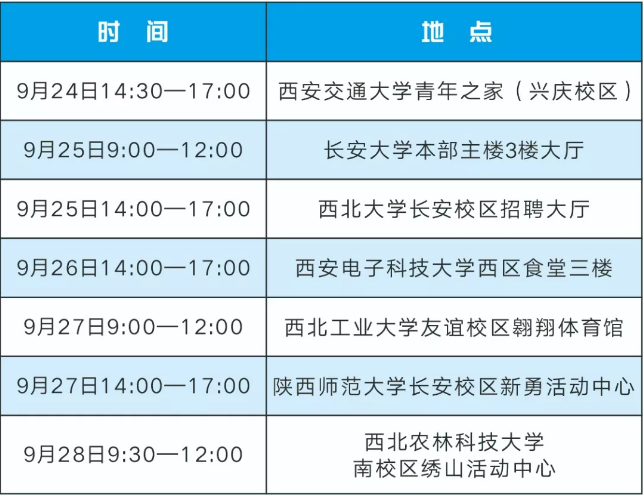 | 时 间 | 地 点 |
|---|---|
| 9月24日14:30—17:00 | 西安交通大学青年之家（兴庆校区） |
| 9月25日9:00—12:00 | 长安大学本部主楼3楼大厅 |
| 9月25日14:00—17:00 | 西北大学长安校区招聘大厅 |
| 9月26日14:00—17:00 | 西安电子科技大学西区食堂三楼 |
| 9月27日9:00—12:00 | 西北工业大学友谊校区翱翔体育馆 |
| 9月27日14:00—17:00 | 陕西师范大学长安校区新勇活动中心 |
| 9月28日9:30—12:00 | 西北农林科技大学 南校区绣山活动中心 |